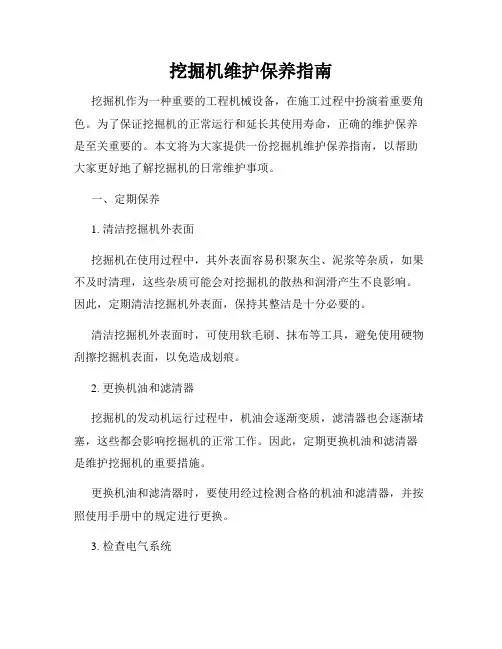 挖掘机维护保养指南

挖掘机作为一种重要的工程机械设备，在施工过程中扮演着重要角色。为了保证挖掘机的正常运行和延长其使用寿命，正确的维护保养是至关重要的。本文将为大家提供一份挖掘机维护保养指南，以帮助大家更好地了解挖掘机的日常维护事项。

一、定期保养

1. 清洁挖掘机外表面

挖掘机在使用过程中，其外表面容易积聚灰尘、泥浆等杂质，如果不及时清理，这些杂质可能会对挖掘机的散热和润滑产生不良影响。因此，定期清洁挖掘机外表面，保持其整洁是十分必要的。

清洁挖掘机外表面时，可使用软毛刷、抹布等工具，避免使用硬物刮擦挖掘机表面，以免造成划痕。

2. 更换机油和滤清器

挖掘机的发动机运行过程中，机油会逐渐变质，滤清器也会逐渐堵塞，这些都会影响挖掘机的正常工作。因此，定期更换机油和滤清器是维护挖掘机的重要措施。

更换机油和滤清器时，要使用经过检测合格的机油和滤清器，并按照使用手册中的规定进行更换。

3. 检查电气系统